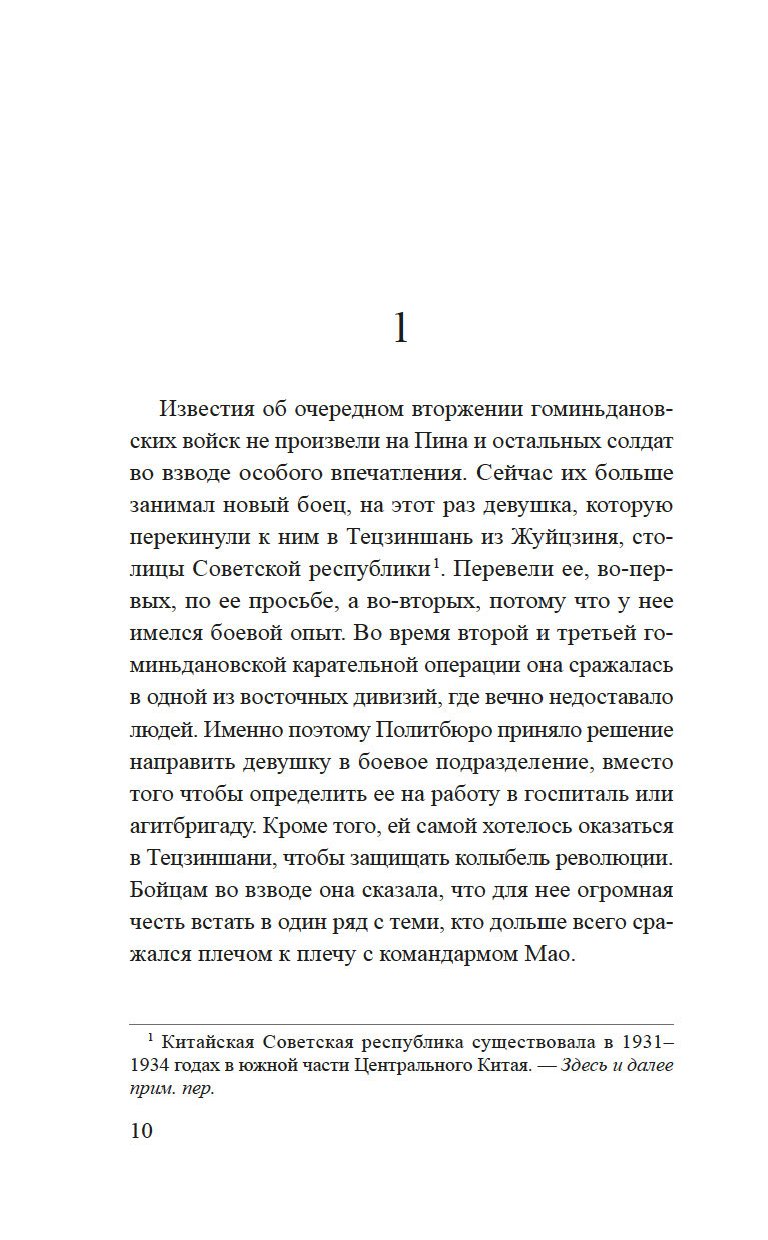 1

Известия об очередном вторжении гоминьдановских войск не произвели на Пина и остальных солдат во взводе особого впечатления. Сейчас их больше занимал новый боец, на этот раз девушка, которую перекинули к ним в Тецзиншань из Жуйцзиня, столицы Советской республики$^1$. Перевели ее, во-первых, по ее просьбе, а во-вторых, потому что у нее имелся боевой опыт. Во время второй и третьей гоминьдановской карательной операции она сражалась в одной из восточных дивизий, где вечно недоставало людей. Именно поэтому Политбюро приняло решение направить девушку в боевое подразделение, вместо того чтобы определить ее на работу в госпиталь или агитбригаду. Кроме того, ей самой хотелось оказаться в Тецзиншани, чтобы защищать колыбель революции. Бойцам во взводе она сказала, что для нее огромная честь встать в один ряд с теми, кто дольше всего сражался плечом к плечу с командармом Мао.

$^1$ Китайская Советская республика существовала в 1931–1934 годах в южной части Центрального Китая. — Здесь и далее прим. пер.

10